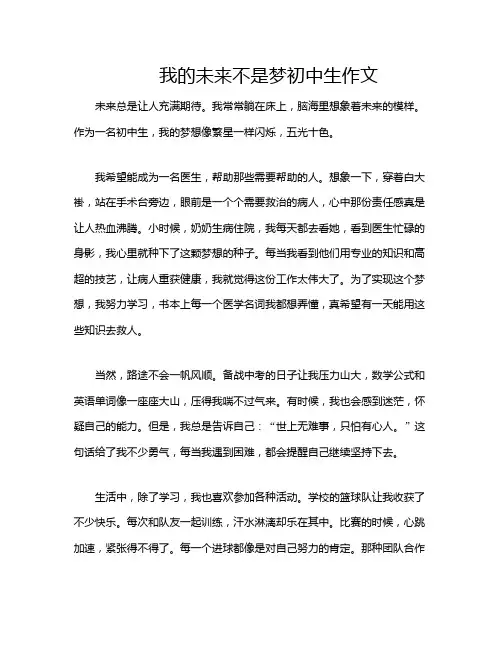 我的未来不是梦初中生作文

未来总是让人充满期待。我常常躺在床上，脑海里想象着未来的模样。作为一名初中生，我的梦想像繁星一样闪烁，五光十色。

我希望能成为一名医生，帮助那些需要帮助的人。想象一下，穿着白大褂，站在手术台旁边，眼前是一个个需要救治的病人，心中那份责任感真是让人热血沸腾。小时候，奶奶生病住院，我每天都去看她，看到医生忙碌的身影，我心里就种下了这颗梦想的种子。每当我看到他们用专业的知识和高超的技艺，让病人重获健康，我就觉得这份工作太伟大了。为了实现这个梦想，我努力学习，书本上每一个医学名词我都想弄懂，真希望有一天能用这些知识去救人。

当然，路途不会一帆风顺。备战中考的日子让我压力山大，数学公式和英语单词像一座座大山，压得我喘不过气来。有时候，我也会感到迷茫，怀疑自己的能力。但是，我总是告诉自己：“世上无难事，只怕有心人。”这句话给了我不少勇气，每当我遇到困难，都会提醒自己继续坚持下去。

生活中，除了学习，我也喜欢参加各种活动。学校的篮球队让我收获了不少快乐。每次和队友一起训练，汗水淋漓却乐在其中。比赛的时候，心跳加速，紧张得不得了。每一个进球都像是对自己努力的肯定。那种团队合作